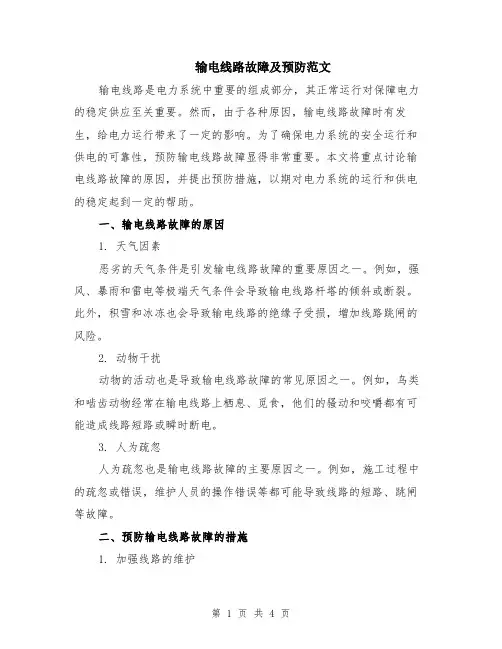 输电线路故障及预防范文

输电线路是电力系统中重要的组成部分，其正常运行对保障电力的稳定供应至关重要。然而，由于各种原因，输电线路故障时有发生，给电力运行带来了一定的影响。为了确保电力系统的安全运行和供电的可靠性，预防输电线路故障显得非常重要。本文将重点讨论输电线路故障的原因，并提出预防措施，以期对电力系统的运行和供电的稳定起到一定的帮助。

一、输电线路故障的原因

1. 天气因素

恶劣的天气条件是引发输电线路故障的重要原因之一。例如，强风、暴雨和雷电等极端天气条件会导致输电线路杆塔的倾斜或断裂。此外，积雪和冰冻也会导致输电线路的绝缘子受损，增加线路跳闸的风险。

2. 动物干扰

动物的活动也是导致输电线路故障的常见原因之一。例如，鸟类和啮齿动物经常在输电线路上栖息、觅食，他们的骚动和咬嚼都有可能造成线路短路或瞬时断电。

3. 人为疏忽

人为疏忽也是输电线路故障的主要原因之一。例如，施工过程中的疏忽或错误，维护人员的操作错误等都可能导致线路的短路、跳闸等故障。

二、预防输电线路故障的措施

1. 加强线路的维护

第 1 页 共 4 页